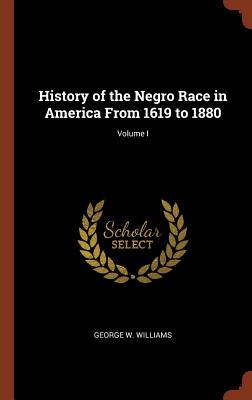 History of the Negro Race in America From 1619 to 1880

Volume I

Scholar SELECT

GEORGE W. WILLIAMS